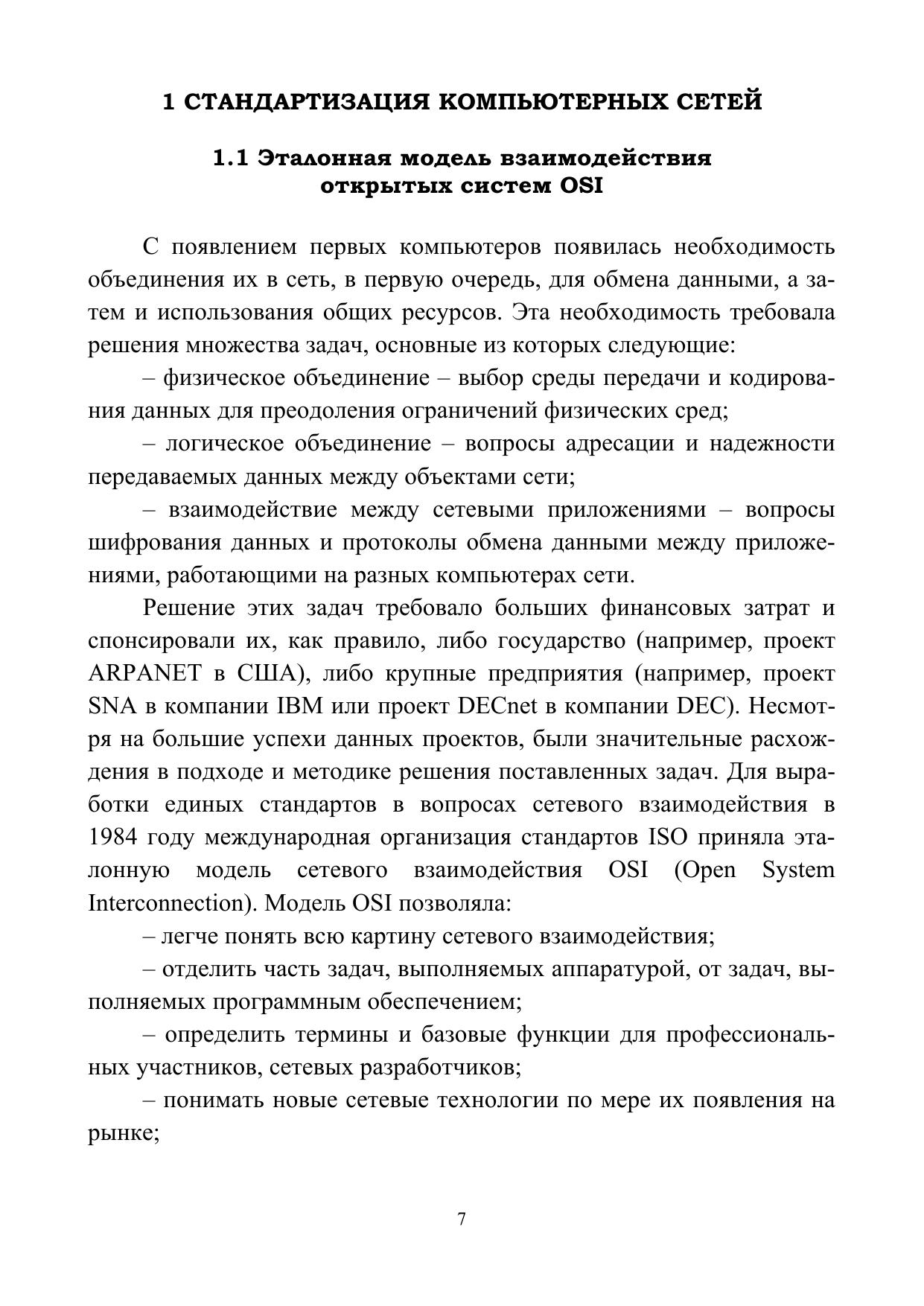 1 СТАНДАРТИЗАЦИЯ КОМПЬЮТЕРНЫХ СЕТЕЙ

1.1 Эталонная модель взаимодействия открытых систем OSI

С появлением первых компьютеров появилась необходимость объединения их в сеть, в первую очередь, для обмена данными, а затем и использования общих ресурсов. Эта необходимость требовала решения множества задач, основные из которых следующие:

– физическое объединение – выбор среды передачи и кодирования данных для преодоления ограничений физических сред;

– логическое объединение – вопросы адресации и надежности передаваемых данных между объектами сети;

– взаимодействие между сетевыми приложениями – вопросы шифрования данных и протоколы обмена данными между приложениями, работающими на разных компьютерах сети.

Решение этих задач требовало больших финансовых затрат и спонсировали их, как правило, либо государство (например, проект ARPANET в США), либо крупные предприятия (например, проект SNA в компании IBM или проект DECnet в компании DEC). Несмотря на большие успехи данных проектов, были значительные расхождения в подходе и методике решения поставленных задач. Для выработки единых стандартов в вопросах сетевого взаимодействия в 1984 году международная организация стандартов ISO приняла эталонную модель сетевого взаимодействия OSI (Open System Interconnection). Модель OSI позволяла:

– легче понять всю картину сетевого взаимодействия;

– отделить часть задач, выполняемых аппаратурой, от задач, выполняемых программным обеспечением;

– определить термины и базовые функции для профессиональных участников, сетевых разработчиков;

– понимать новые сетевые технологии по мере их появления на рынке;

7